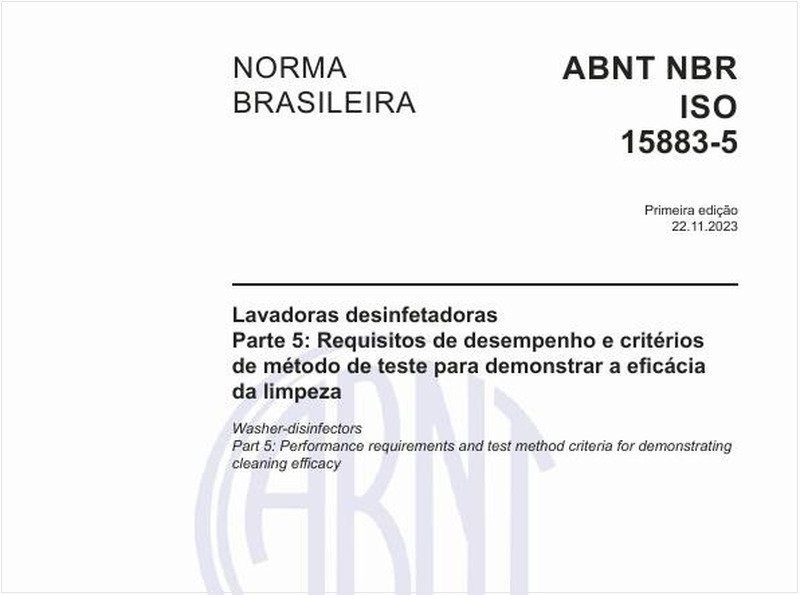 NORMA BRASILEIRA

ABNT NBR ISO 15883-5

Primeira edição
22.11.2023

Lavadoras desinfetadoras
Parte 5: Requisitos de desempenho e critérios de método de teste para demonstrar a eficácia da limpeza

Washer-disinfectors
Part 5: Performance requirements and test method criteria for demonstrating cleaning efficacy

ABNT